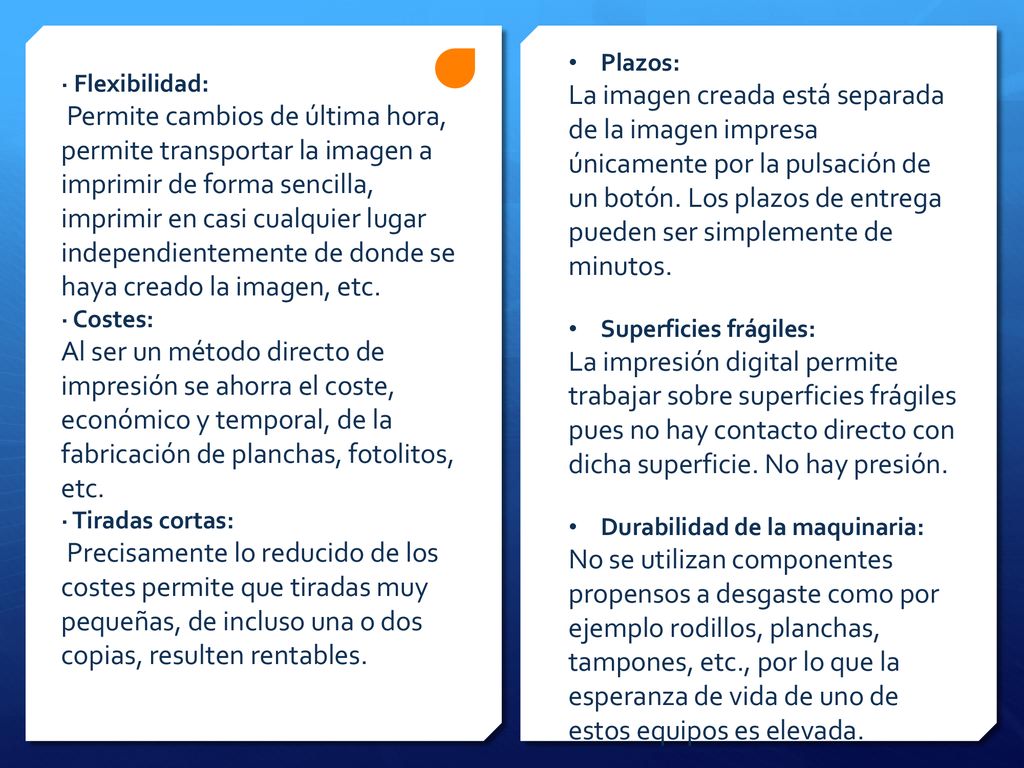 · Flexibilidad:
Permite cambios de última hora, permite transportar la imagen a imprimir de forma sencilla, imprimir en casi cualquier lugar independientemente de donde se haya creado la imagen, etc.
· Costes:
Al ser un método directo de impresión se ahorra el coste, económico y temporal, de la fabricación de planchas, fotolitos, etc.
· Tiradas cortas:
Precisamente lo reducido de los costes permite que tiradas muy pequeñas, de incluso una o dos copias, resulten rentables.

• Plazos:
La imagen creada está separada de la imagen impresa únicamente por la pulsación de un botón. Los plazos de entrega pueden ser simplemente de minutos.

• Superficies frágiles:
La impresión digital permite trabajar sobre superficies frágiles pues no hay contacto directo con dicha superficie. No hay presión.

• Durabilidad de la maquinaria:
No se utilizan componentes propensos a desgaste como por ejemplo rodillos, planchas, tampones, etc., por lo que la esperanza de vida de uno de estos equipos es elevada.